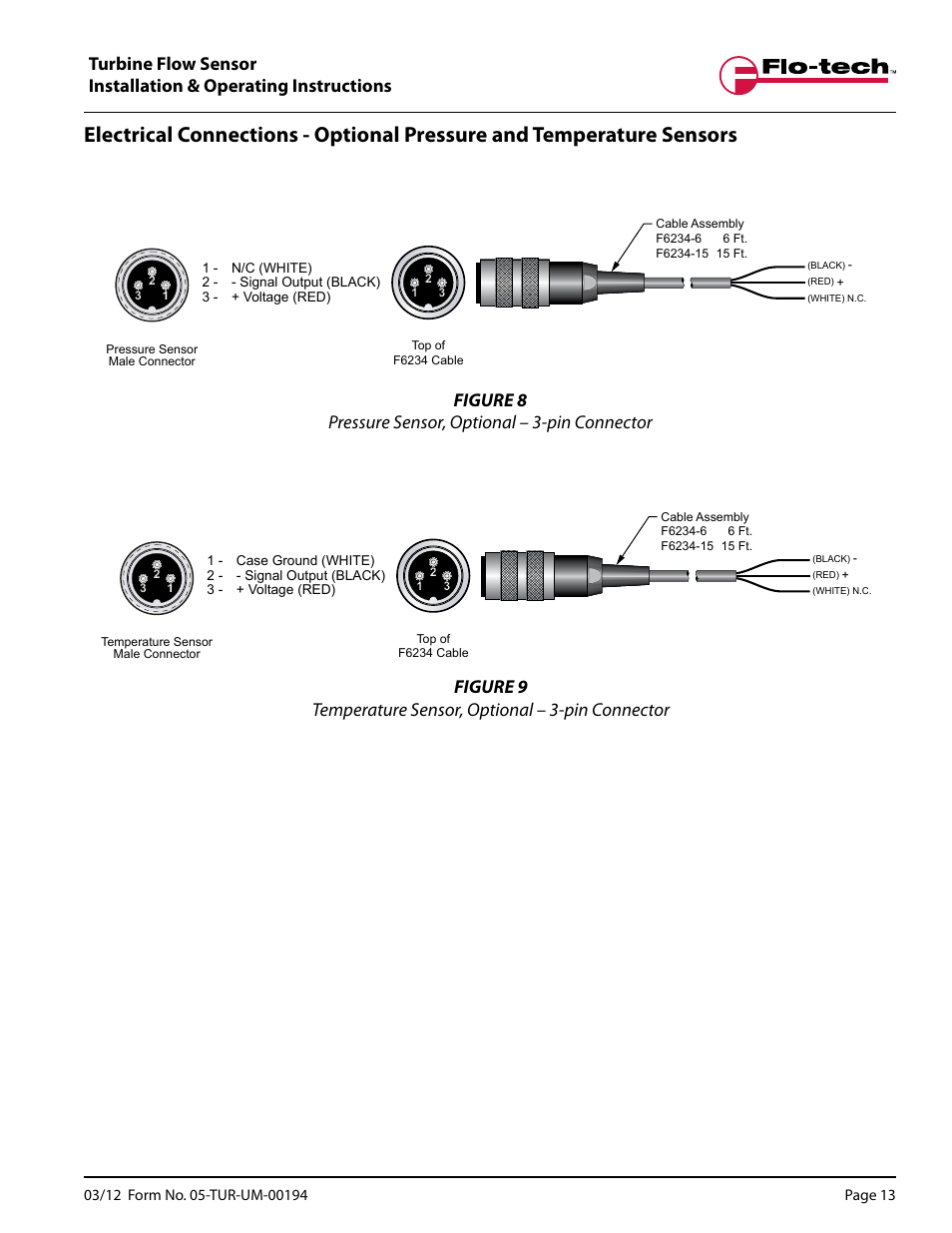 Turbine Flow Sensor
Installation & Operating Instructions

Flo-tech™

Electrical Connections - Optional Pressure and Temperature Sensors

2 3 1

1 - N/C (WHITE)
2 - - Signal Output (BLACK)
3 - + Voltage (RED)

2 1 3

Cable Assembly
F6234-6 6 Ft.
F6234-15 15 Ft.

(BLACK) -
(RED) +
(WHITE) N.C.

Pressure Sensor
Male Connector

Top of
F6234 Cable

FIGURE 8
Pressure Sensor, Optional – 3-pin Connector

2 3 1

1 - Case Ground (WHITE)
2 - - Signal Output (BLACK)
3 - + Voltage (RED)

2 1 3

Cable Assembly
F6234-6 6 Ft.
F6234-15 15 Ft.

(BLACK) -
(RED) +
(WHITE) N.C.

Temperature Sensor
Male Connector

Top of
F6234 Cable

FIGURE 9
Temperature Sensor, Optional – 3-pin Connector

03/12 Form No. 05-TUR-UM-00194

Page 13